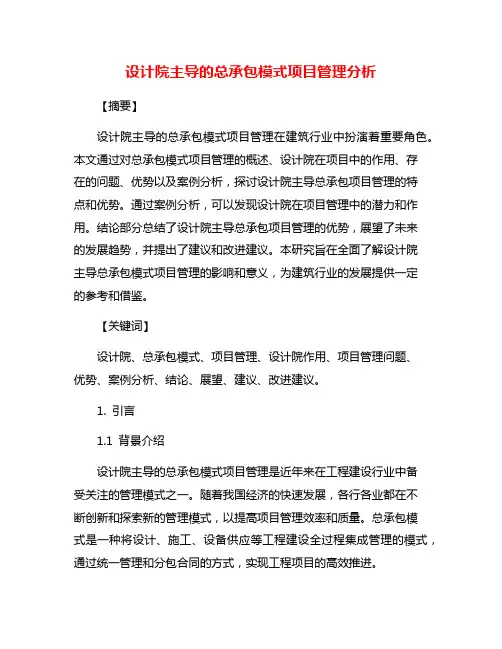 设计院主导的总承包模式项目管理分析

【摘要】

设计院主导的总承包模式项目管理在建筑行业中扮演着重要角色。本文通过对总承包模式项目管理的概述、设计院在项目中的作用、存在的问题、优势以及案例分析，探讨设计院主导总承包项目管理的特点和优势。通过案例分析，可以发现设计院在项目管理中的潜力和作用。结论部分总结了设计院主导总承包项目管理的优势，展望了未来的发展趋势，并提出了建议和改进建议。本研究旨在全面了解设计院主导总承包模式项目管理的影响和意义，为建筑行业的发展提供一定的参考和借鉴。

【关键词】

设计院、总承包模式、项目管理、设计院作用、项目管理问题、优势、案例分析、结论、展望、建议、改进建议。

1. 引言

1.1 背景介绍

设计院主导的总承包模式项目管理是近年来在工程建设行业中备受关注的管理模式之一。随着我国经济的快速发展，各行各业都在不断创新和探索新的管理模式，以提高项目管理效率和质量。总承包模式是一种将设计、施工、设备供应等工程建设全过程集成管理的模式，通过统一管理和分包合同的方式，实现工程项目的高效推进。